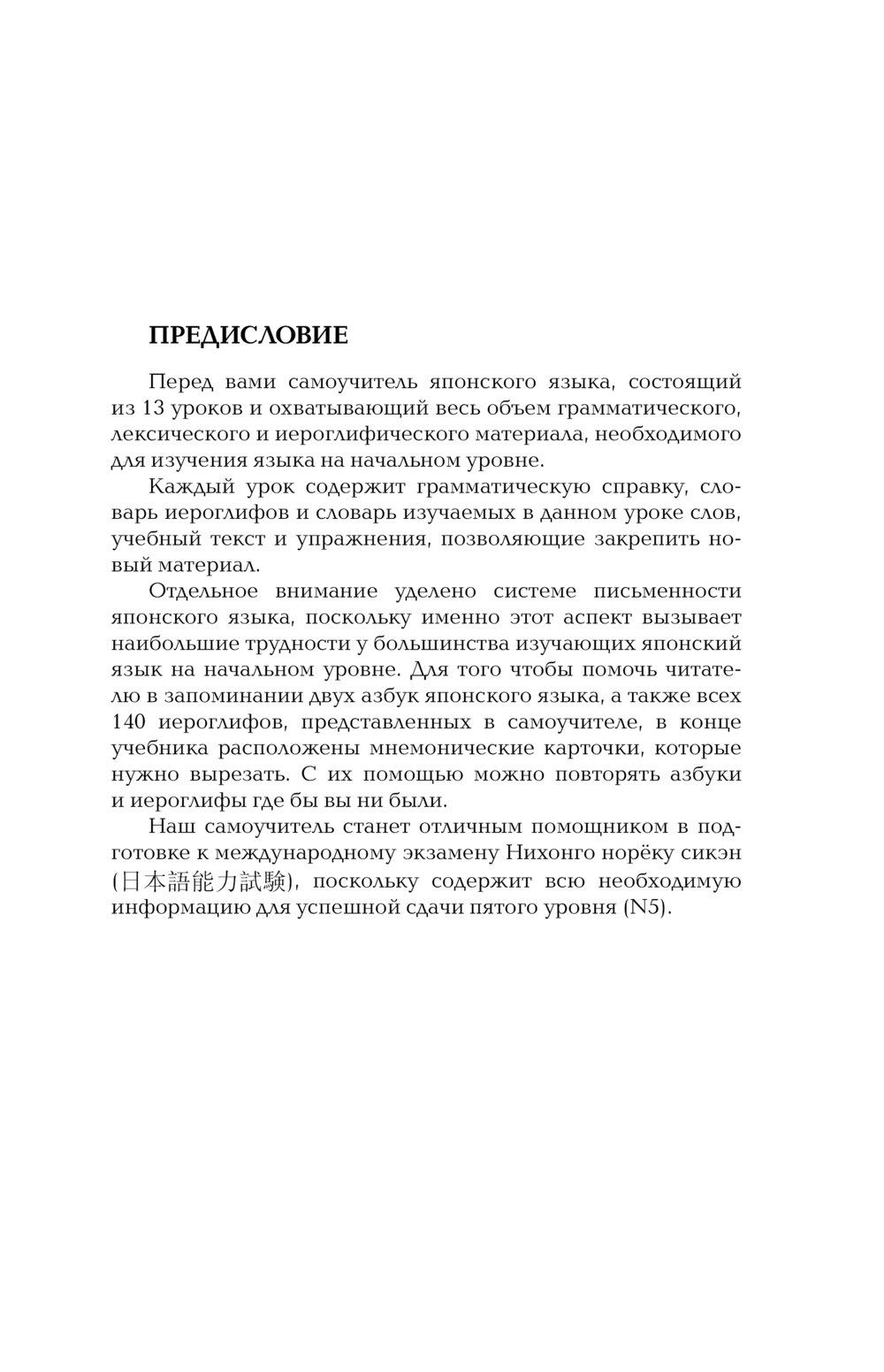 ПРЕДИСЛОВИЕ

Перед вами самоучитель японского языка, состоящий из 13 уроков и охватывающий весь объем грамматического, лексического и иероглифического материала, необходимого для изучения языка на начальном уровне.

Каждый урок содержит грамматическую справку, словарь иероглифов и словарь изучаемых в данном уроке слов, учебный текст и упражнения, позволяющие закрепить новый материал.

Отдельное внимание уделено системе письменности японского языка, поскольку именно этот аспект вызывает наибольшие трудности у большинства изучающих японский язык на начальном уровне. Для того чтобы помочь читателю в запоминании двух азбук японского языка, а также всех 140 иероглифов, представленных в самоучителе, в конце учебника расположены мнемонические карточки, которые нужно вырезать. С их помощью можно повторять азбуки и иероглифы где бы вы ни были.

Наш самоучитель станет отличным помощником в подготовке к международному экзамену Нихонго норёку сикэн (日本語能力試験), поскольку содержит всю необходимую информацию для успешной сдачи пятого уровня (N5).